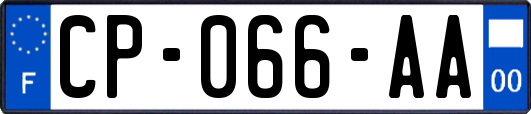 F
CP-066-AA
00